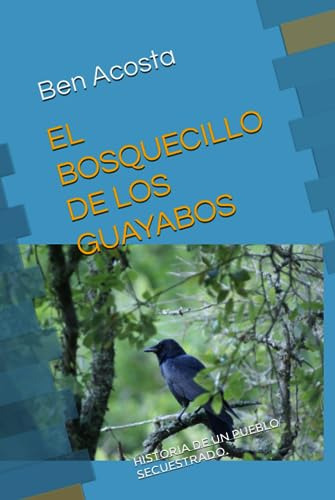 Ben Acosta

EL BOSQUECILLO DE LOS GUAYABOS

HISTORIA DE UN PUEBLO SECUESTRADO.